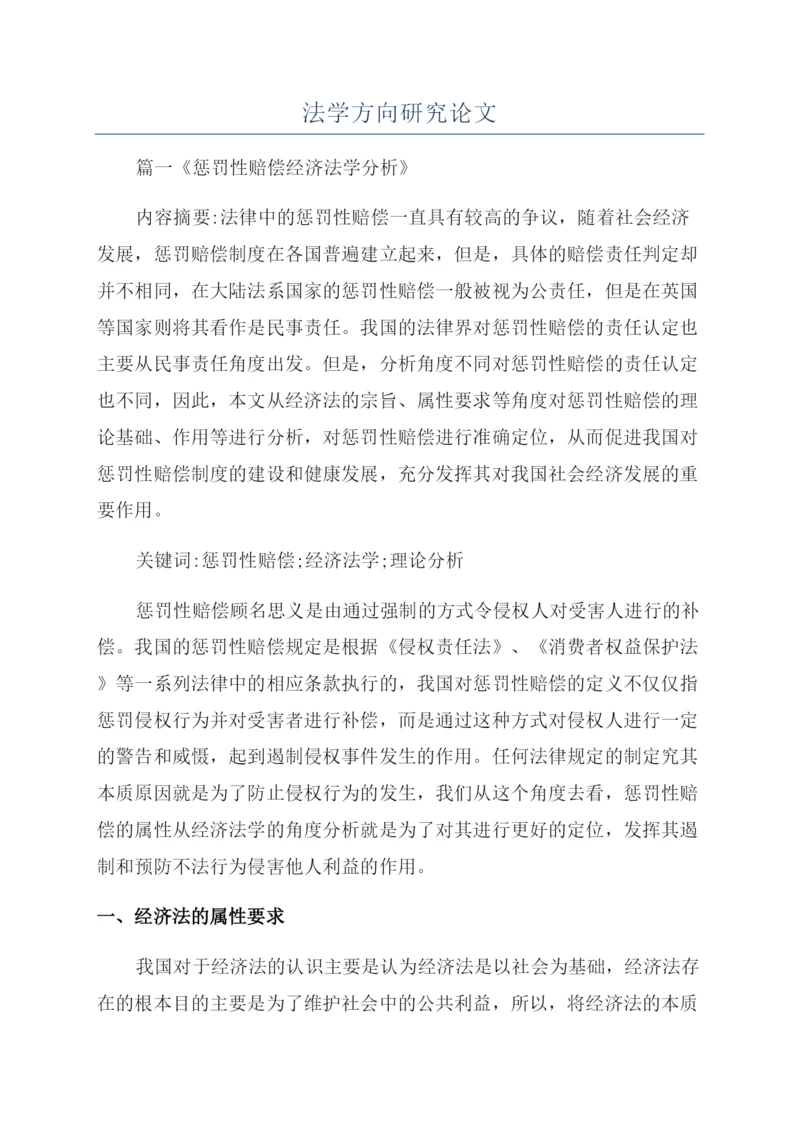 法学方向研究论文

篇一《惩罚性赔偿经济法学分析》

内容摘要:法律中的惩罚性赔偿一直具有较高的争议，随着社会经济发展，惩罚赔偿制度在各国普遍建立起来，但是，具体的赔偿责任判定却并不相同，在大陆法系国家的惩罚性赔偿一般被视为公责任，但是在英国等国家则将其看作是民事责任。我国的法律界对惩罚性赔偿的责任认定也主要从民事责任角度出发。但是，分析角度不同对惩罚性赔偿的责任认定也不同，因此，本文从经济法的宗旨、属性要求等角度对惩罚性赔偿的理论基础、作用等进行分析，对惩罚性赔偿进行准确定位，从而促进我国对惩罚性赔偿制度的建设和健康发展，充分发挥其对我国社会经济发展的重要作用。

关键词:惩罚性赔偿;经济法学;理论分析

惩罚性赔偿顾名思义是由通过强制的方式令侵权人对受害人进行的补偿。我国的惩罚性赔偿规定是根据《侵权责任法》、《消费者权益保护法》等一系列法律中的相应条款执行的，我国对惩罚性赔偿的定义不仅仅指惩罚侵权行为并对受害者进行补偿，而是通过这种方式对侵权人进行一定的警告和威慑，起到遏制侵权事件发生的作用。任何法律规定的制定究其本质原因就是为了防止侵权行为的发生，我们从这个角度去看，惩罚性赔偿的属性从经济法学的角度分析就是为了对其进行更好的定位，发挥其遏制和预防不法行为侵害他人利益的作用。

一、经济法的属性要求

我国对于经济法的认识主要是认为经济法是以社会为基础，经济法存在的根本目的主要是为了维护社会中的公共利益，所以，将经济法的本质